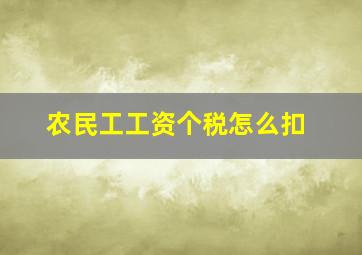 农民工工资个税怎么扣